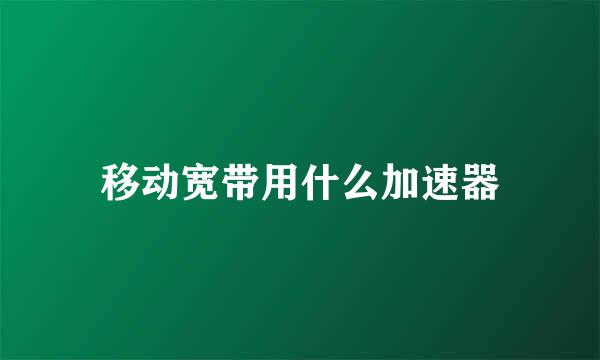 移动宽带用什么加速器